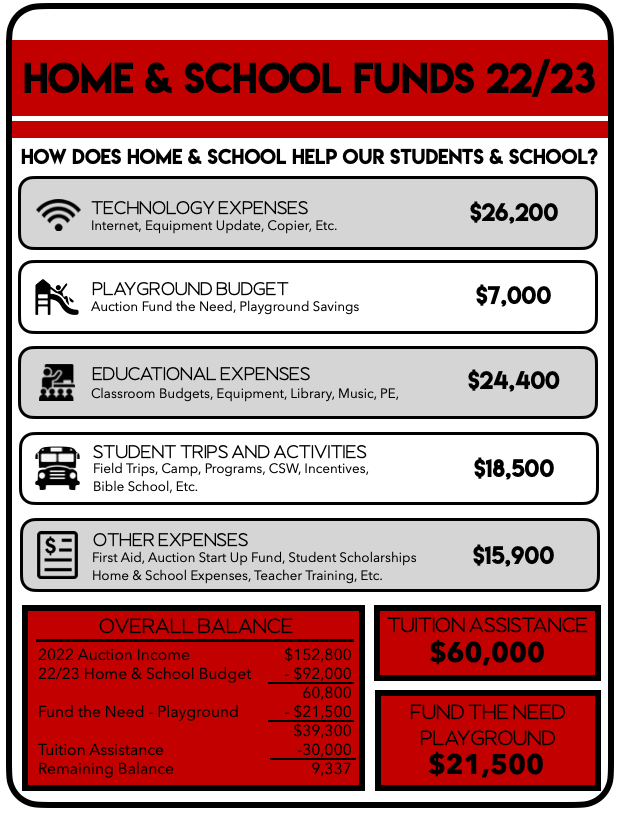 HOME & SCHOOL FUNDS 22/23

HOW DOES HOME & SCHOOL HELP OUR STUDENTS & SCHOOL?

TECHNOLOGY EXPENSES
Internet, Equipment Update, Copier, Etc.
$26,200

PLAYGROUND BUDGET
Auction Fund the Need, Playground Savings
$7,000

EDUCATIONAL EXPENSES
Classroom Budgets, Equipment, Library, Music, PE,
$24,400

STUDENT TRIPS AND ACTIVITIES
Field Trips, Camp, Programs, CSW, Incentives, Bible School, Etc.
$18,500

OTHER EXPENSES
First Aid, Auction Start Up Fund, Student Scholarships Home & School Expenses, Teacher Training, Etc.
$15,900

OVERALL BALANCE

| | |
|---|---|
| 2022 Auction Income | $152,800 |
| 22/23 Home & School Budget | - $92,000 |
| | 60,800 |
| Fund the Need - Playground | - $21,500 |
| | $39,300 |
| Tuition Assistance | -30,000 |
| Remaining Balance | 9,337 |

TUITION ASSISTANCE
$60,000

FUND THE NEED PLAYGROUND
$21,500